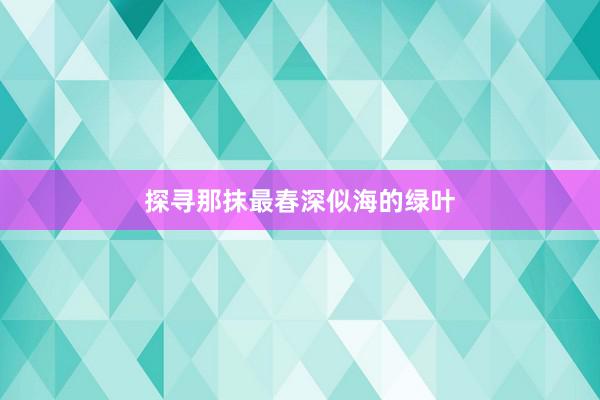 探寻那抹最春深似海的绿叶